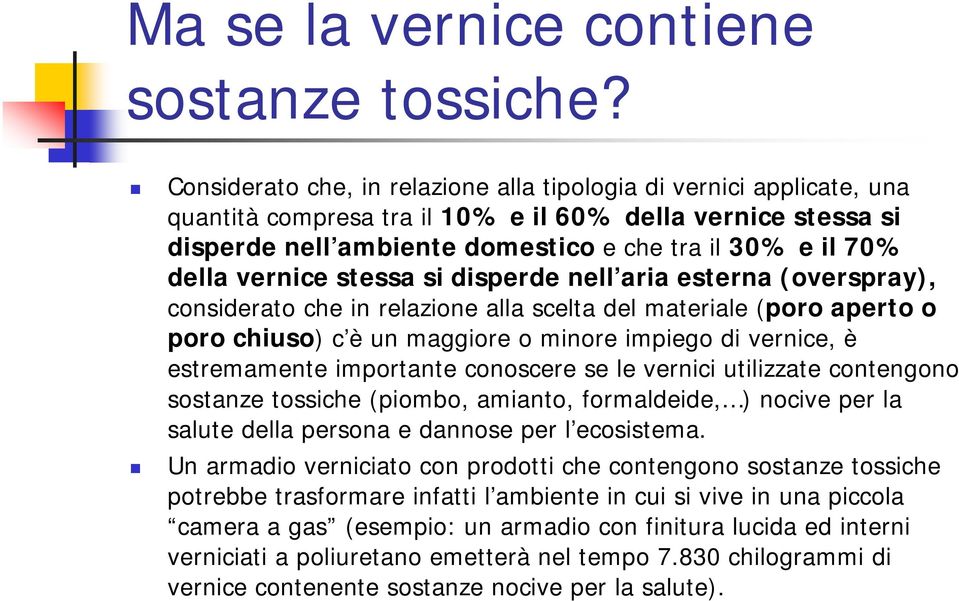 Ma se la vernice contiene sostanze tossiche?

Considerato che, in relazione alla tipologia di vernici applicate, una quantità compresa tra il 10% e il 60% della vernice stessa si disperde nell’ambiente domestico e che tra il 30% e il 70% della vernice stessa si disperde nell’aria esterna (overspray), considerato che in relazione alla scelta del materiale (poro aperto o poro chiuso) c’è un maggiore o minore impiego di vernice, è estremamente importante conoscere se le vernici utilizzate contengono sostanze tossiche (piombo, amianto, formaldeide,…) nocive per la salute della persona e dannose per l’ecosistema.

Un armadio verniciato con prodotti che contengono sostanze tossiche potrebbe trasformare infatti l’ambiente in cui si vive in una piccola “camera a gas” (esempio: un armadio con finitura lucida ed interni verniciati a poliuretano emetterà nel tempo 7.830 chilogrammi di vernice contenente sostanze nocive per la salute).